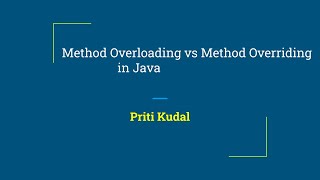 Method Overloading vs Method Overriding in Java

Priti Kudal